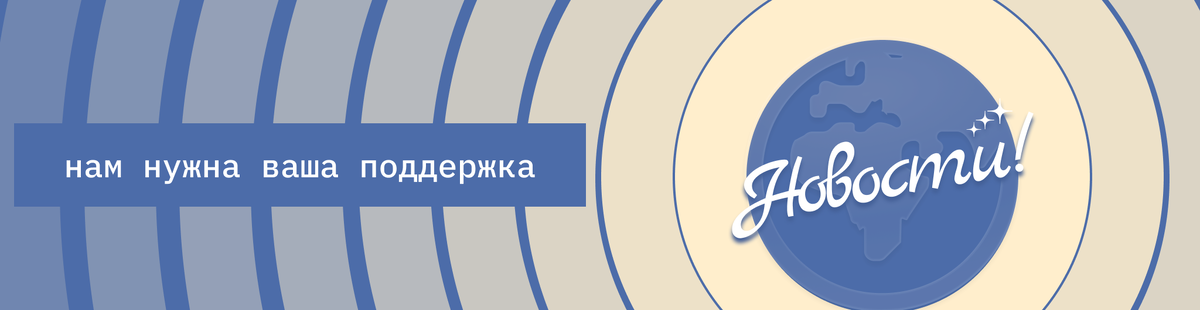 нам нужна ваша поддержка

Новости!